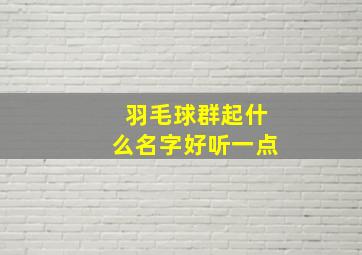 羽毛球群起什么名字好听一点